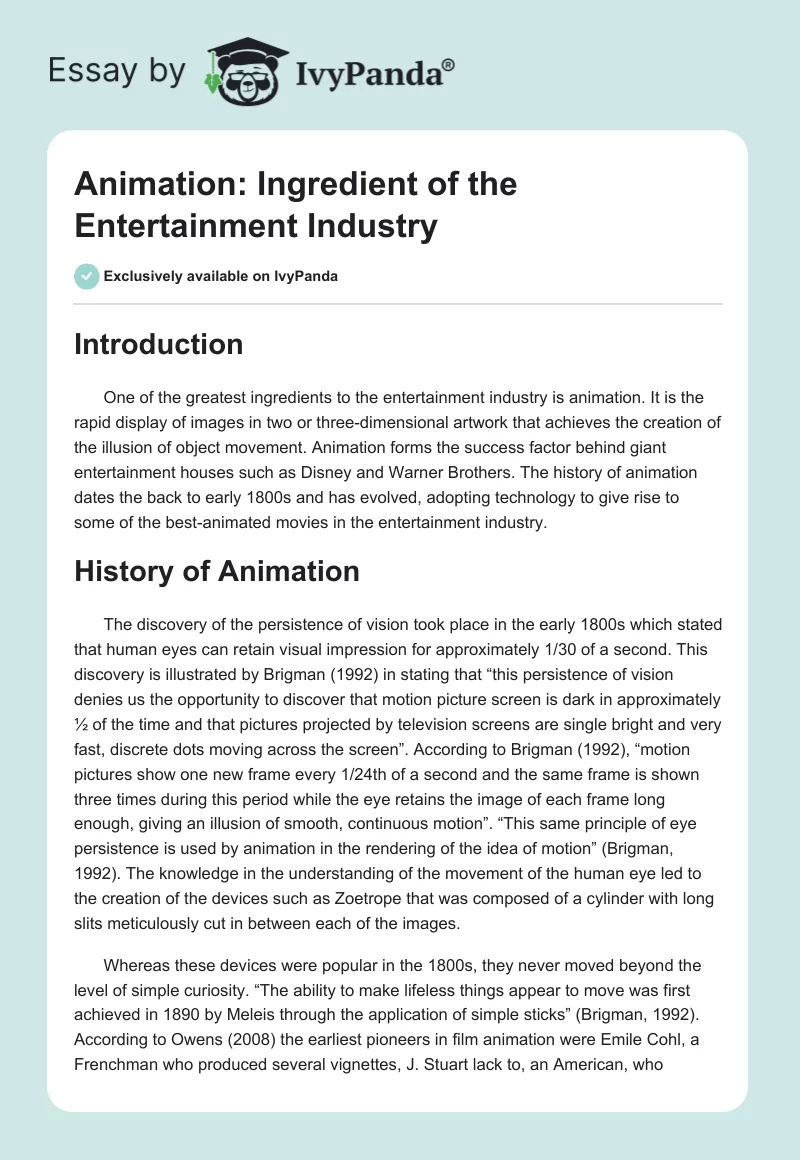 Essay by IvyPanda®

Animation: Ingredient of the Entertainment Industry

Exclusively available on IvyPanda

Introduction

One of the greatest ingredients to the entertainment industry is animation. It is the rapid display of images in two or three-dimensional artwork that achieves the creation of the illusion of object movement. Animation forms the success factor behind giant entertainment houses such as Disney and Warner Brothers. The history of animation dates the back to early 1800s and has evolved, adopting technology to give rise to some of the best-animated movies in the entertainment industry.

History of Animation

The discovery of the persistence of vision took place in the early 1800s which stated that human eyes can retain visual impression for approximately 1/30 of a second. This discovery is illustrated by Brigman (1992) in stating that “this persistence of vision denies us the opportunity to discover that motion picture screen is dark in approximately ½ of the time and that pictures projected by television screens are single bright and very fast, discrete dots moving across the screen”. According to Brigman (1992), “motion pictures show one new frame every 1/24th of a second and the same frame is shown three times during this period while the eye retains the image of each frame long enough, giving an illusion of smooth, continuous motion”. “This same principle of eye persistence is used by animation in the rendering of the idea of motion” (Brigman, 1992). The knowledge in the understanding of the movement of the human eye led to the creation of the devices such as Zoetrope that was composed of a cylinder with long slits meticulously cut in between each of the images.

Whereas these devices were popular in the 1800s, they never moved beyond the level of simple curiosity. “The ability to make lifeless things appear to move was first achieved in 1890 by Meleis through the application of simple sticks” (Brigman, 1992). According to Owens (2008) the earliest pioneers in film animation were Emile Cohl, a Frenchman who produced several vignettes, J. Stuart lack to, an American, who